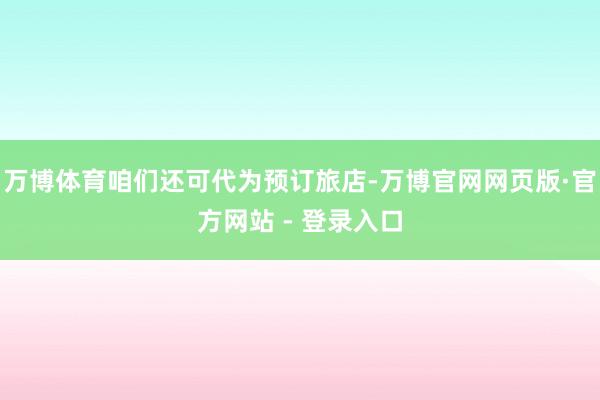 万博体育咱们还可代为预订旅店-万博官网网页版·官方网站 - 登录入口